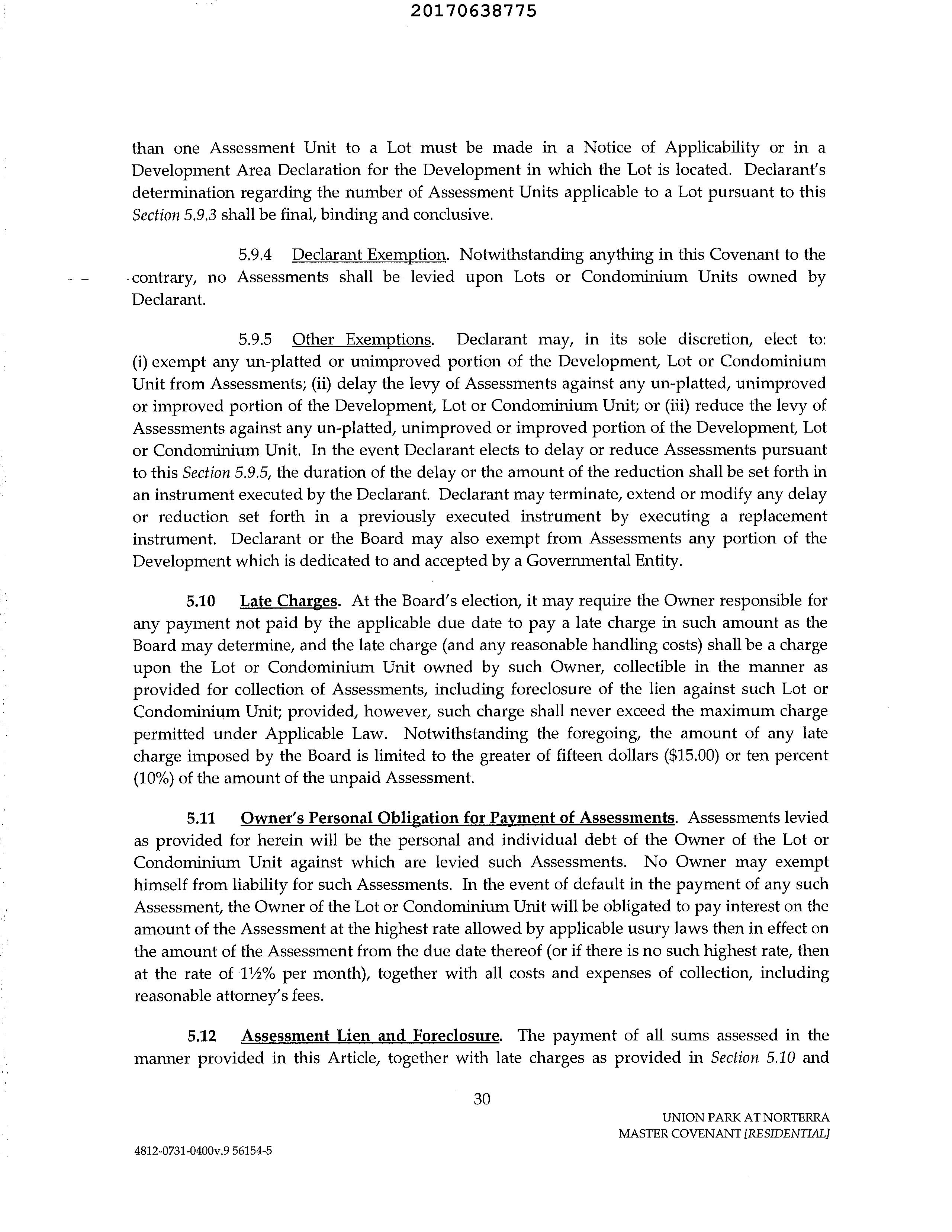 20170638775

than one Assessment Unit to a Lot must be made in a Notice of Applicability or in a Development Area Declaration for the Development in which the Lot is located. Declarant's determination regarding the number of Assessment Units applicable to a Lot pursuant to this Section 5.9.3 shall be final, binding and conclusive.

5.9.4 Declarant Exemption. Notwithstanding anything in this Covenant to the contrary, no Assessments shall be levied upon Lots or Condominium Units owned by Declarant.

5.9.5 Other Exemptions. Declarant may, in its sole discretion, elect to: (i) exempt any un-platted or unimproved portion of the Development, Lot or Condominium Unit from Assessments; (ii) delay the levy of Assessments against any un-platted, unimproved or improved portion of the Development, Lot or Condominium Unit; or (iii) reduce the levy of Assessments against any un-platted, unimproved or improved portion of the Development, Lot or Condominium Unit. In the event Declarant elects to delay or reduce Assessments pursuant to this Section 5.9.5, the duration of the delay or the amount of the reduction shall be set forth in an instrument executed by the Declarant. Declarant may terminate, extend or modify any delay or reduction set forth in a previously executed instrument by executing a replacement instrument. Declarant or the Board may also exempt from Assessments any portion of the Development which is dedicated to and accepted by a Governmental Entity.

5.10 Late Charges. At the Board's election, it may require the Owner responsible for any payment not paid by the applicable due date to pay a late charge in such amount as the Board may determine, and the late charge (and any reasonable handling costs) shall be a charge upon the Lot or Condominium Unit owned by such Owner, collectible in the manner as provided for collection of Assessments, including foreclosure of the lien against such Lot or Condominium Unit; provided, however, such charge shall never exceed the maximum charge permitted under Applicable Law. Notwithstanding the foregoing, the amount of any late charge imposed by the Board is limited to the greater of fifteen dollars ($15.00) or ten percent (10%) of the amount of the unpaid Assessment.

5.11 Owner's Personal Obligation for Payment of Assessments. Assessments levied as provided for herein will be the personal and individual debt of the Owner of the Lot or Condominium Unit against which are levied such Assessments. No Owner may exempt himself from liability for such Assessments. In the event of default in the payment of any such Assessment, the Owner of the Lot or Condominium Unit will be obligated to pay interest on the amount of the Assessment at the highest rate allowed by applicable usury laws then in effect on the amount of the Assessment from the due date thereof (or if there is no such highest rate, then at the rate of 1½% per month), together with all costs and expenses of collection, including reasonable attorney's fees.

5.12 Assessment Lien and Foreclosure. The payment of all sums assessed in the manner provided in this Article, together with late charges as provided in Section 5.10 and

30

UNION PARK AT NORTERRA
MASTER COVENANT [RESIDENTIAL]

4812-0731-0400v.9 56154-5